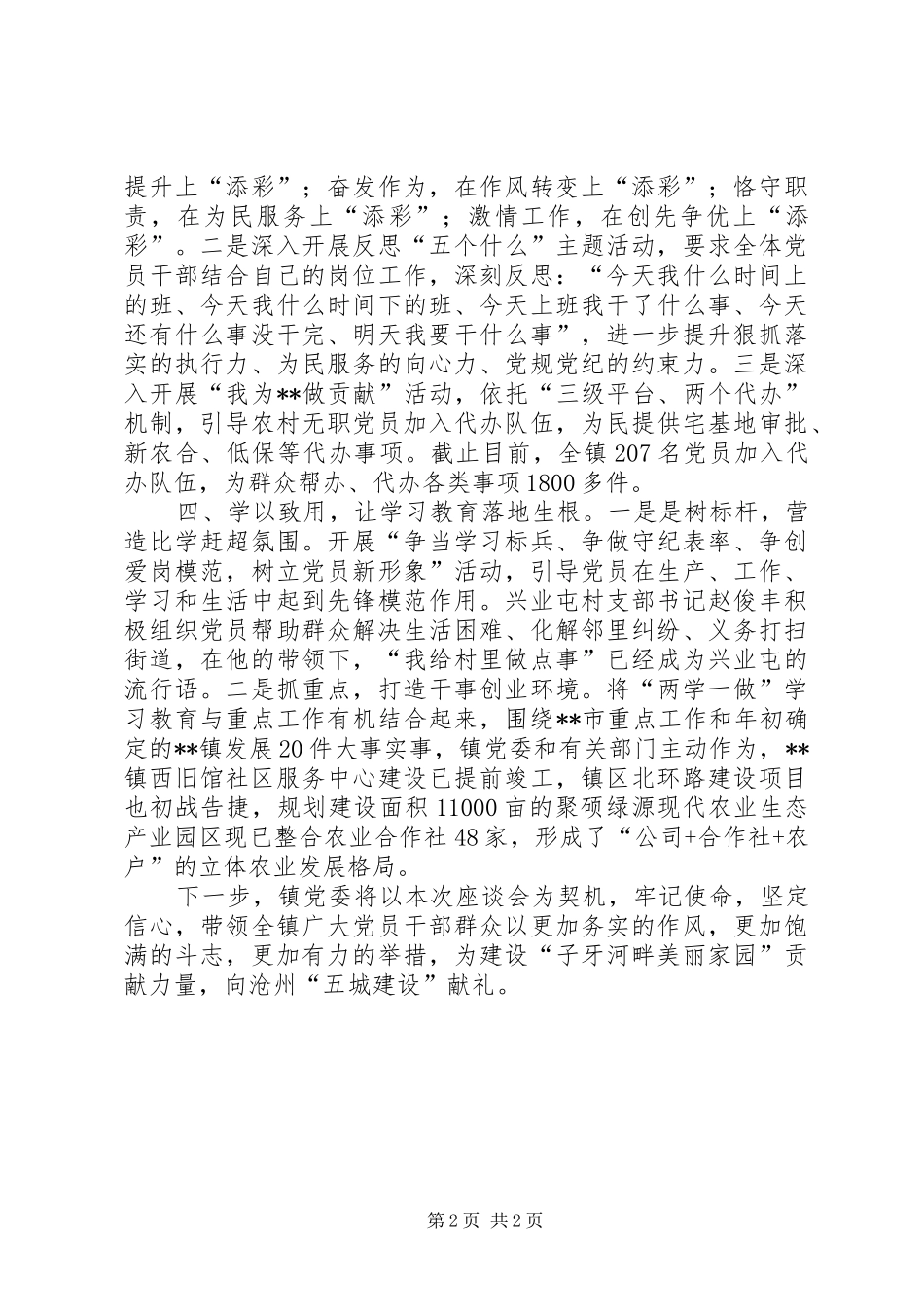 提升上“添彩”；奋发作为，在作风转变上“添彩”；恪守职责，在为民服务上“添彩”；激情工作，在创先争优上“添彩”。二是深入开展反思“五个什么”主题活动，要求全体党员干部结合自己的岗位工作，深刻反思：“今天我什么时间上的班、今天我什么时间下的班、今天上班我干了什么事、今天还有什么事没干完、明天我要干什么事”，进一步提升狠抓落实的执行力、为民服务的向心力、党规党纪的约束力。三是深入开展“我为**做贡献”活动，依托“三级平台、两个代办”机制，引导农村无职党员加入代办队伍，为民提供宅基地审批、新农合、低保等代办事项。截止目前，全镇207名党员加入代办队伍，为群众帮办、代办各类事项1800多件。

四、学以致用，让学习教育落地生根。一是是树标杆，营造比学赶超氛围。开展“争当学习标兵、争做守纪表率、争创爱岗模范，树立党员新形象”活动，引导党员在生产、工作、学习和生活中起到先锋模范作用。兴业屯村支部书记赵俊丰积极组织党员帮助群众解决生活困难、化解邻里纠纷、义务打扫街道，在他的带领下，“我给村里做点事”已经成为兴业屯的流行语。二是抓重点，打造干事创业环境。将“两学一做”学习教育与重点工作有机结合起来，围绕**市重点工作和年初确定的**镇发展20件大事实事，镇党委和有关部门主动作为，**镇西旧馆社区服务中心建设已提前竣工，镇区北环路建设项目也初战告捷，规划建设面积11000亩的聚硕绿源现代农业生态产业园区现已整合农业合作社48家，形成了“公司+合作社+农户”的立体农业发展格局。

下一步，镇党委将以本次座谈会为契机，牢记使命，坚定信心，带领全镇广大党员干部群众以更加务实的作风，更加饱满的斗志，更加有力的举措，为建设“子牙河畔美丽家园”贡献力量，向沧州“五城建设”献礼。

第2页 共2页